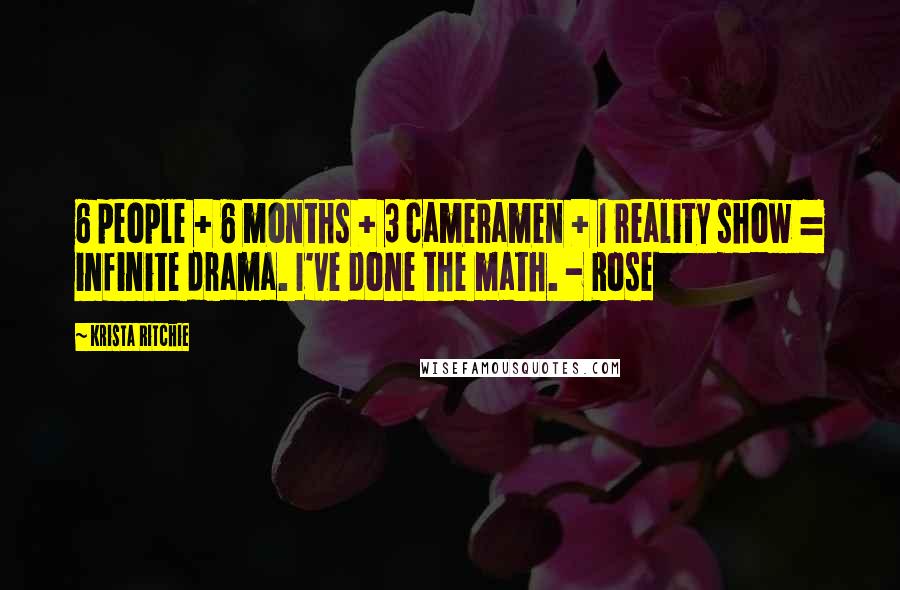 6 PEOPLE + 6 MONTHS + 3 CAMERAMEN + 1 REALITY SHOW = INFINITE DRAMA. I'VE DONE THE MATH. - ROSE

~ KRISTA RITCHIE

WISEFAMOUSQUOTES.COM